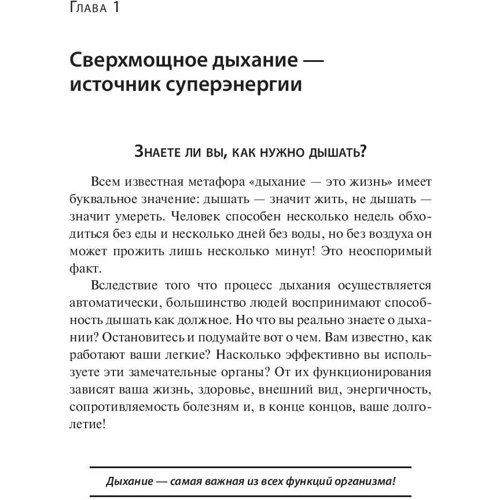 Глава 1

Сверхмощное дыхание — источник суперэнергии

Знаете ли вы, как нужно дышать?

Всем известная метафора «дыхание — это жизнь» имеет буквальное значение: дышать — значит жить, не дышать — значит умереть. Человек способен несколько недель обходиться без еды и несколько дней без воды, но без воздуха он может прожить лишь несколько минут! Это неоспоримый факт.

Вследствие того что процесс дыхания осуществляется автоматически, большинство людей воспринимают способность дышать как должное. Но что вы реально знаете о дыхании? Остановитесь и подумайте вот о чем. Вам известно, как работают ваши легкие? Насколько эффективно вы используете эти замечательные органы? От их функционирования зависят ваша жизнь, здоровье, внешний вид, энергичность, сопротивляемость болезням и, в конце концов, ваше долголетие!

Дыхание — самая важная из всех функций организма!